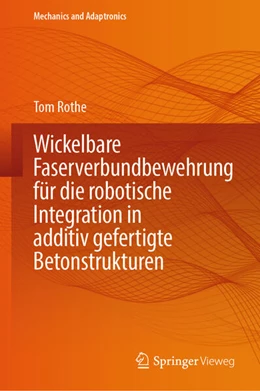 Mechanics and Adaptronics

Tom Rothe

Wickelbare Faserverbundbewehrung für die robotische Integration in additiv gefertigte Betonstrukturen

Springer Vieweg